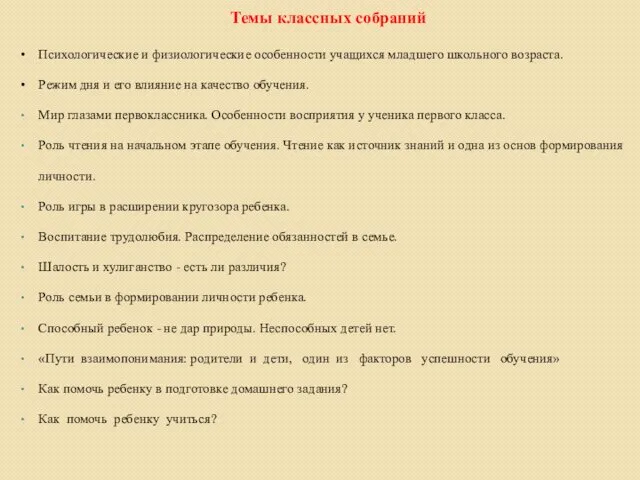 Темы классных собраний

• Психологические и физиологические особенности учащихся младшего школьного возраста.

• Режим дня и его влияние на качество обучения.

• Мир глазами первоклассника. Особенности восприятия у ученика первого класса.

• Роль чтения на начальном этапе обучения. Чтение как источник знаний и одна из основ формирования личности.

• Роль игры в расширении кругозора ребенка.

• Воспитание трудолюбия. Распределение обязанностей в семье.

• Шалость и хулиганство - есть ли различия?

• Роль семьи в формировании личности ребенка.

• Способный ребенок - не дар природы. Неспособных детей нет.

• «Пути взаимопонимания: родители и дети, один из факторов успешности обучения»

• Как помочь ребенку в подготовке домашнего задания?

• Как помочь ребенку учиться?